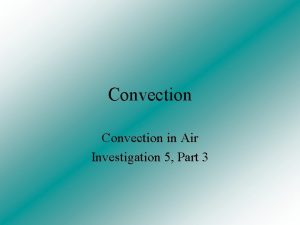 Convection

Convection in Air
Investigation 5, Part 3